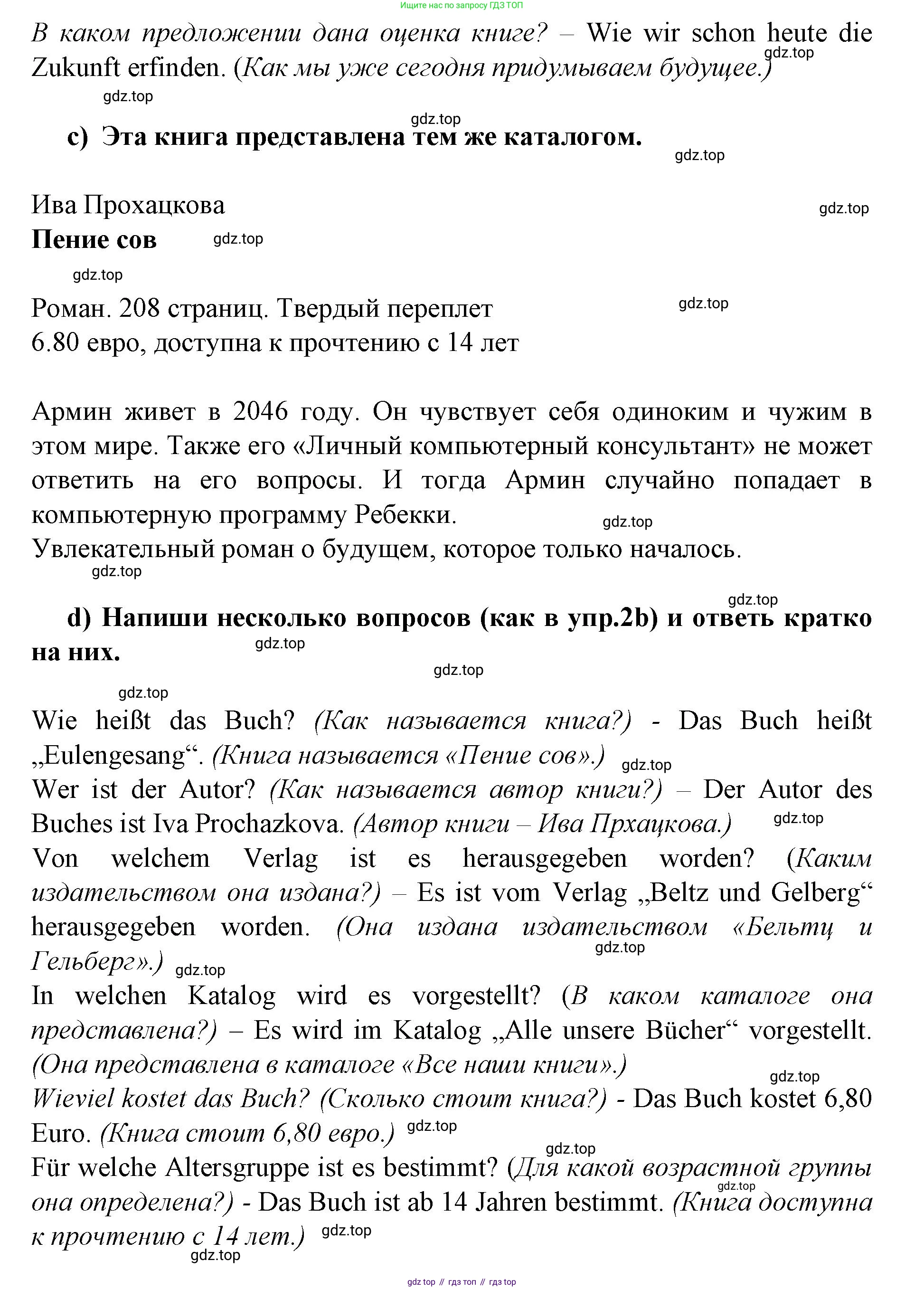 Ищите нас по запросу ГДЗ ТОП

В каком предложении дана оценка книге? – Wie wir schon heute die Zukunft erfinden. (Как мы уже сегодня придумываем будущее.)

gdz.top

gdz.top

gdz.top

c) Эта книга представлена тем же каталогом.

gdz.top

Ива Прохацкова

gdz.top

Пение сов

gdz.top

gdz.top

Роман. 208 страниц. Твердый переплет

gdz.top

6.80 евро, доступна к прочтению с 14 лет

Армин живет в 2046 году. Он чувствует себя одиноким и чужим в этом мире. Также его «Личный компьютерный консультант» не может ответить на его вопросы. И тогда Армин случайно попадает в компьютерную программу Ребекки.

gdz.top

Увлекательный роман о будущем, которое только началось.

gdz.top

gdz.top

d) Напиши несколько вопросов (как в упр.2b) и ответь кратко на них.

gdz.top

gdz.top

gdz.top

Wie heißt das Buch? (Как называется книга?) - Das Buch heißt „Eulengesang“. (Книга называется «Пение сов».)

gdz.top

Wer ist der Autor? (Как называется автор книги?) – Der Autor des Buches ist Iva Prochazkova. (Автор книги – Ива Прхацкова.)

gdz.top

Von welchem Verlag ist es herausgegeben worden? (Каким издательством она издана?) – Es ist vom Verlag „Beltz und Gelberg“ herausgegeben worden. (Она издана издательством «Бельтц и Гельберг».)

gdz.top

gdz.top

In welchen Katalog wird es vorgestellt? (В каком каталоге она представлена?) – Es wird im Katalog „Alle unsere Bücher“ vorgestellt. (Она представлена в каталоге «Все наши книги».)

gdz.top

Wieviel kostet das Buch? (Сколько стоит книга?) - Das Buch kostet 6,80 Euro. (Книга стоит 6,80 евро.)

gdz.top

gdz.top

Für welche Altersgruppe ist es bestimmt? (Для какой возрастной группы она определена?) - Das Buch ist ab 14 Jahren bestimmt. (Книга доступна к прочтению с 14 лет.)

gdz.top

gdz.top

gdz.top

gdz top // гдз топ // гдз top